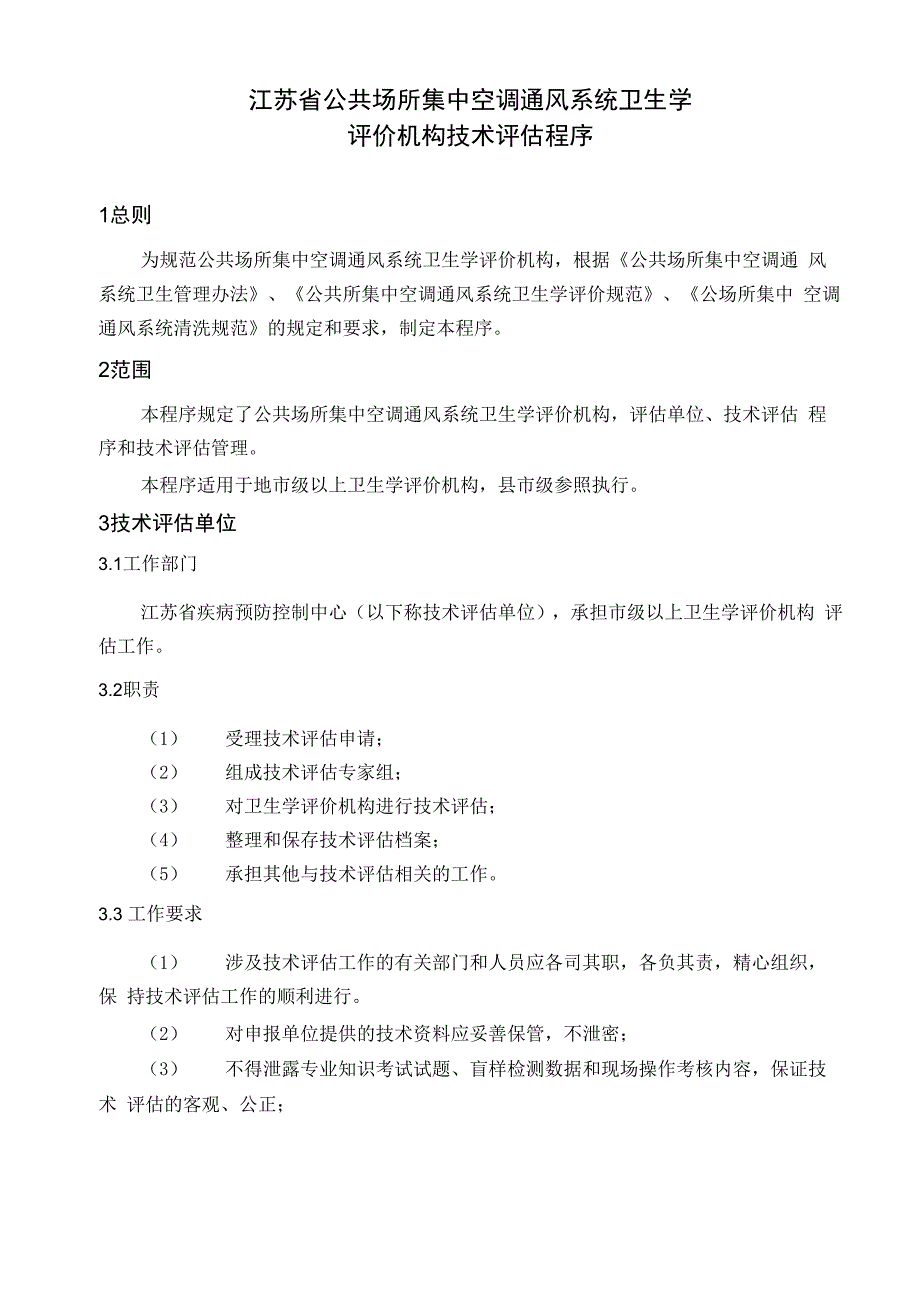 江苏省公共场所集中空调通风系统卫生学
评价机构技术评估程序

1总则

为规范公共场所集中空调通风系统卫生学评价机构，根据《公共场所集中空调通 风系统卫生管理办法》、《公共所集中空调通风系统卫生学评价规范》、《公场所集中 空调通风系统清洗规范》的规定和要求，制定本程序。

2范围

本程序规定了公共场所集中空调通风系统卫生学评价机构，评估单位、技术评估 程序和技术评估管理。

本程序适用于地市级以上卫生学评价机构，县市级参照执行。

3技术评估单位

3.1工作部门

江苏省疾病预防控制中心（以下称技术评估单位），承担市级以上卫生学评价机构 评估工作。

3.2职责

（1） 受理技术评估申请；

（2） 组成技术评估专家组；

（3） 对卫生学评价机构进行技术评估；

（4） 整理和保存技术评估档案；

（5） 承担其他与技术评估相关的工作。

3.3 工作要求

（1） 涉及技术评估工作的有关部门和人员应各司其职，各负其责，精心组织，保 持技术评估工作的顺利进行。

（2） 对申报单位提供的技术资料应妥善保管，不泄密；

（3） 不得泄露专业知识考试试题、盲样检测数据和现场操作考核内容，保证技术 评估的客观、公正；